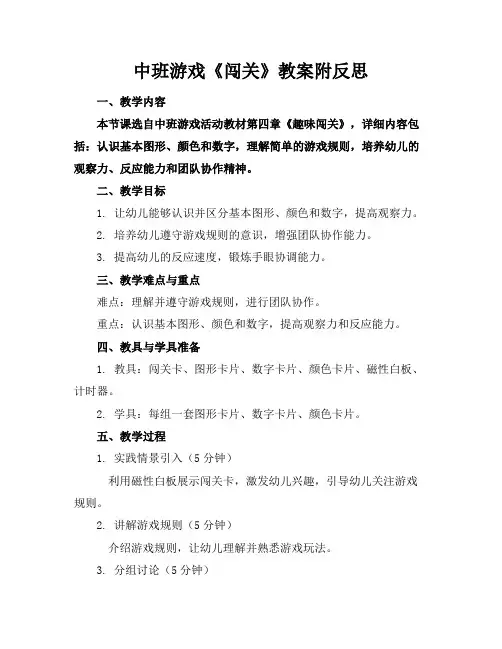 中班游戏《闯关》教案附反思

一、教学内容

本节课选自中班游戏活动教材第四章《趣味闯关》，详细内容包括：认识基本图形、颜色和数字，理解简单的游戏规则，培养幼儿的观察力、反应能力和团队协作精神。

二、教学目标

1. 让幼儿能够认识并区分基本图形、颜色和数字，提高观察力。

2. 培养幼儿遵守游戏规则的意识，增强团队协作能力。

3. 提高幼儿的反应速度，锻炼手眼协调能力。

三、教学难点与重点

难点：理解并遵守游戏规则，进行团队协作。

重点：认识基本图形、颜色和数字，提高观察力和反应能力。

四、教具与学具准备

1. 教具：闯关卡、图形卡片、数字卡片、颜色卡片、磁性白板、计时器。

2. 学具：每组一套图形卡片、数字卡片、颜色卡片。

五、教学过程

1. 实践情景引入（5 分钟）

利用磁性白板展示闯关卡，激发幼儿兴趣，引导幼儿关注游戏规则。

2. 讲解游戏规则（5 分钟）

介绍游戏规则，让幼儿理解并熟悉游戏玩法。

3. 分组讨论（5 分钟）